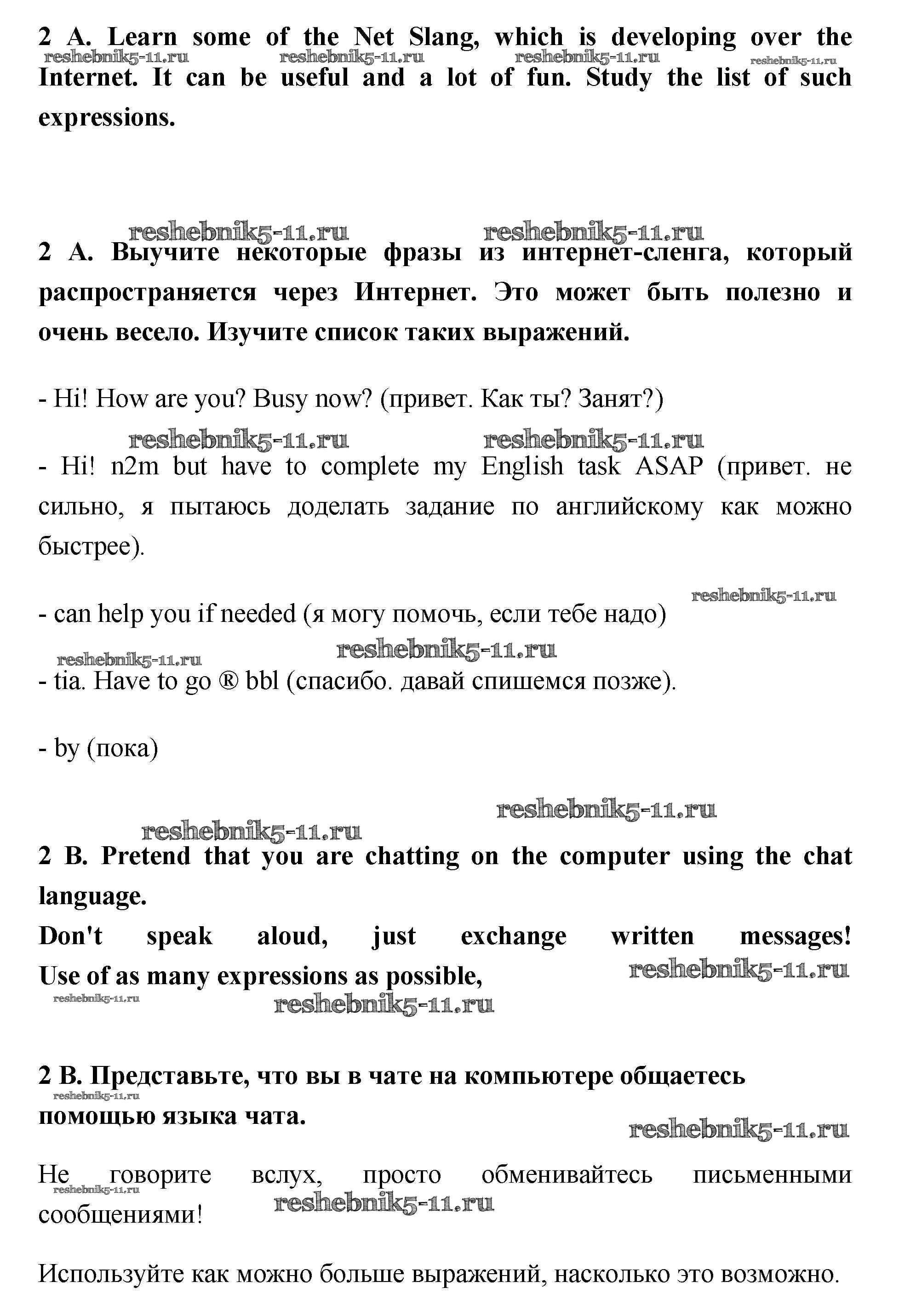 2 A. Learn some of the Net Slang, which is developing over the Internet. It can be useful and a lot of fun. Study the list of such expressions.

reshebnik5-11.ru reshebnik5-11.ru reshebnik5-11.ru reshebnik5-11.ru

reshebnik5-11.ru reshebnik5-11.ru

2 A. Выучите некоторые фразы из интернет-сленга, который распространяется через Интернет. Это может быть полезно и очень весело. Изучите список таких выражений.

- Hi! How are you? Busy now? (привет. Как ты? Занят?)

reshebnik5-11.ru reshebnik5-11.ru

- Hi! n2m but have to complete my English task ASAP (привет. не сильно, я пытаюсь доделать задание по английскому как можно быстрее).

reshebnik5-11.ru

- can help you if needed (я могу помочь, если тебе надо)

reshebnik5-11.ru reshebnik5-11.ru

- tia. Have to go ® bbl (спасибо. давай спишемся позже).

- by (пока)

reshebnik5-11.ru reshebnik5-11.ru

2 B. Pretend that you are chatting on the computer using the chat language.

Don't speak aloud, just exchange written messages! Use of as many expressions as possible,

reshebnik5-11.ru reshebnik5-11.ru reshebnik5-11.ru

2 B. Представьте, что вы в чате на компьютере общаетесь помощью языка чата.

reshebnik5-11.ru reshebnik5-11.ru

Не говорите вслух, просто обменивайтесь письменными сообщениями!

reshebnik5-11.ru reshebnik5-11.ru

Используйте как можно больше выражений, насколько это возможно.